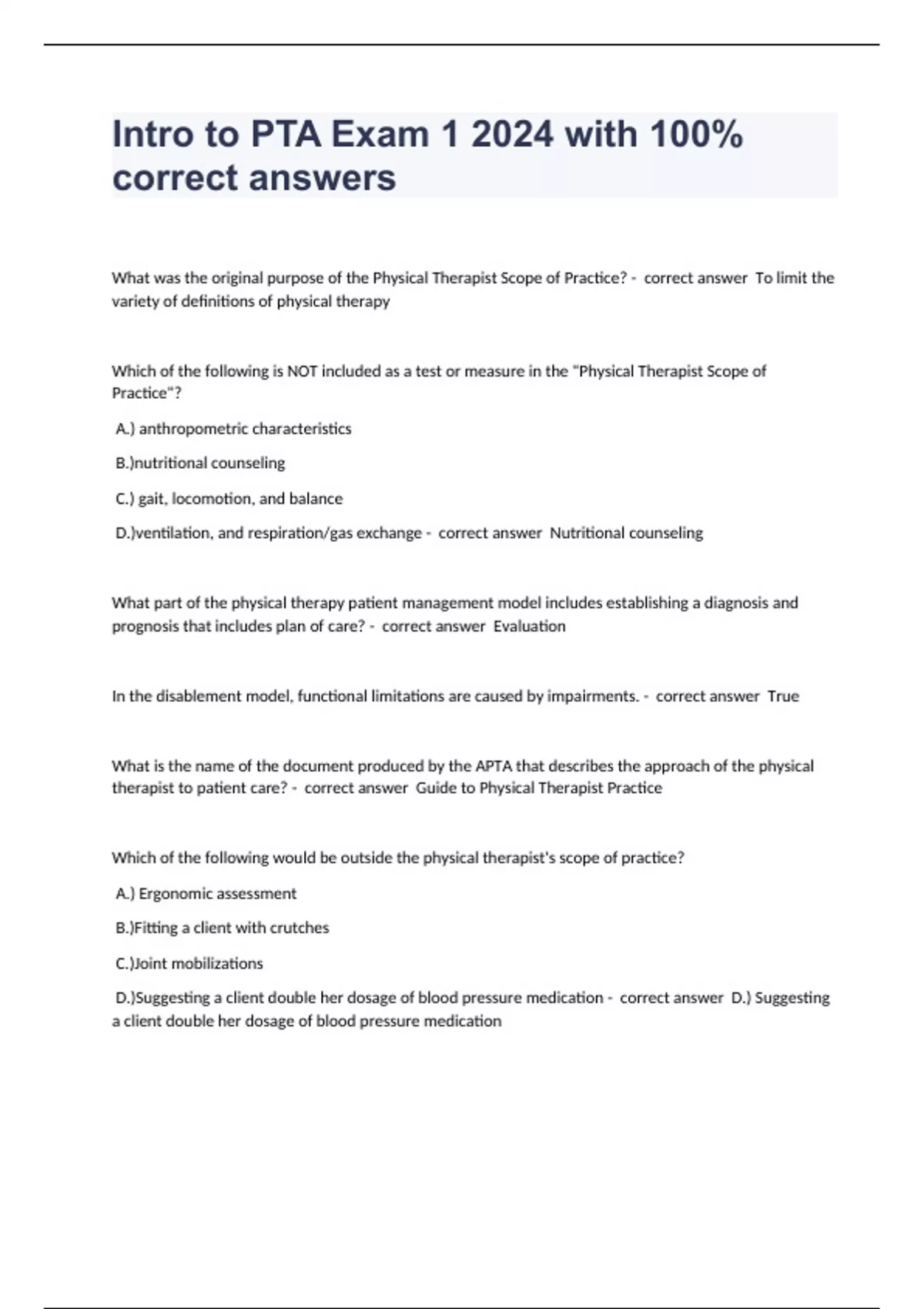 Intro to PTA Exam 1 2024 with 100% correct answers

What was the original purpose of the Physical Therapist Scope of Practice? - correct answer To limit the variety of definitions of physical therapy

Which of the following is NOT included as a test or measure in the "Physical Therapist Scope of Practice"?

A.) anthropometric characteristics

B.)nutritional counseling

C.) gait, locomotion, and balance

D.)ventilation, and respiration/gas exchange - correct answer Nutritional counseling

What part of the physical therapy patient management model includes establishing a diagnosis and prognosis that includes plan of care? - correct answer Evaluation

In the disablement model, functional limitations are caused by impairments. - correct answer True

What is the name of the document produced by the APTA that describes the approach of the physical therapist to patient care? - correct answer Guide to Physical Therapist Practice

Which of the following would be outside the physical therapist's scope of practice?

A.) Ergonomic assessment

B.)Fitting a client with crutches

C.)Joint mobilizations

D.)Suggesting a client double her dosage of blood pressure medication - correct answer D.) Suggesting a client double her dosage of blood pressure medication